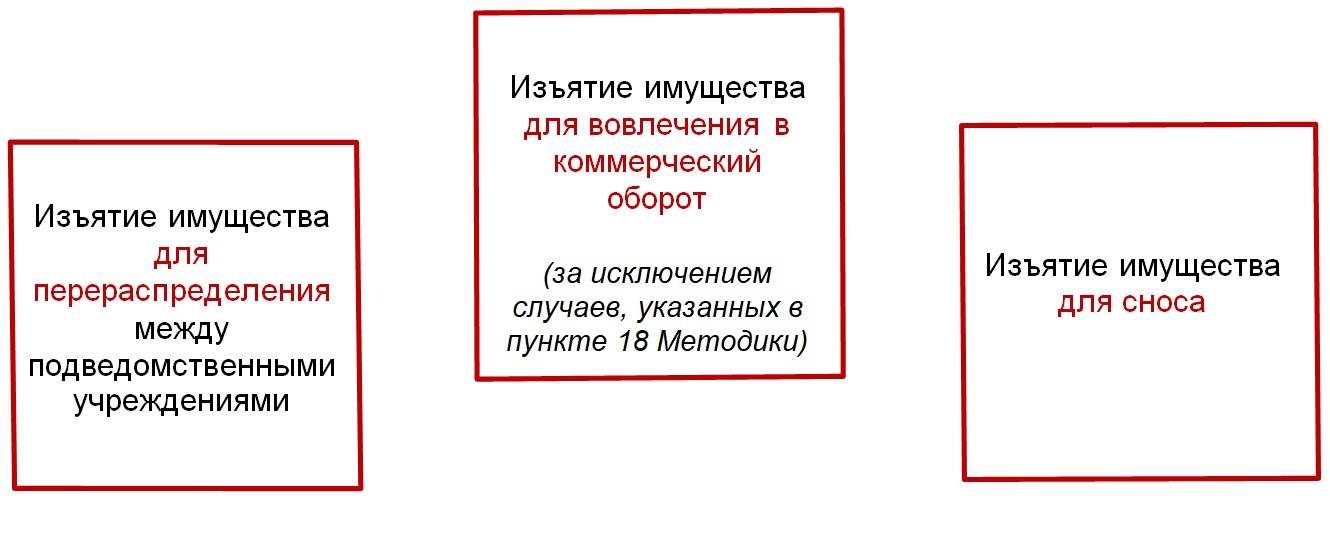 Изъятие имущества для перераспределения между подведомственными учреждениями

Изъятие имущества для вовлечения в коммерческий оборот

(за исключением случаев, указанных в пункте 18 Методики)

Изъятие имущества для сноса